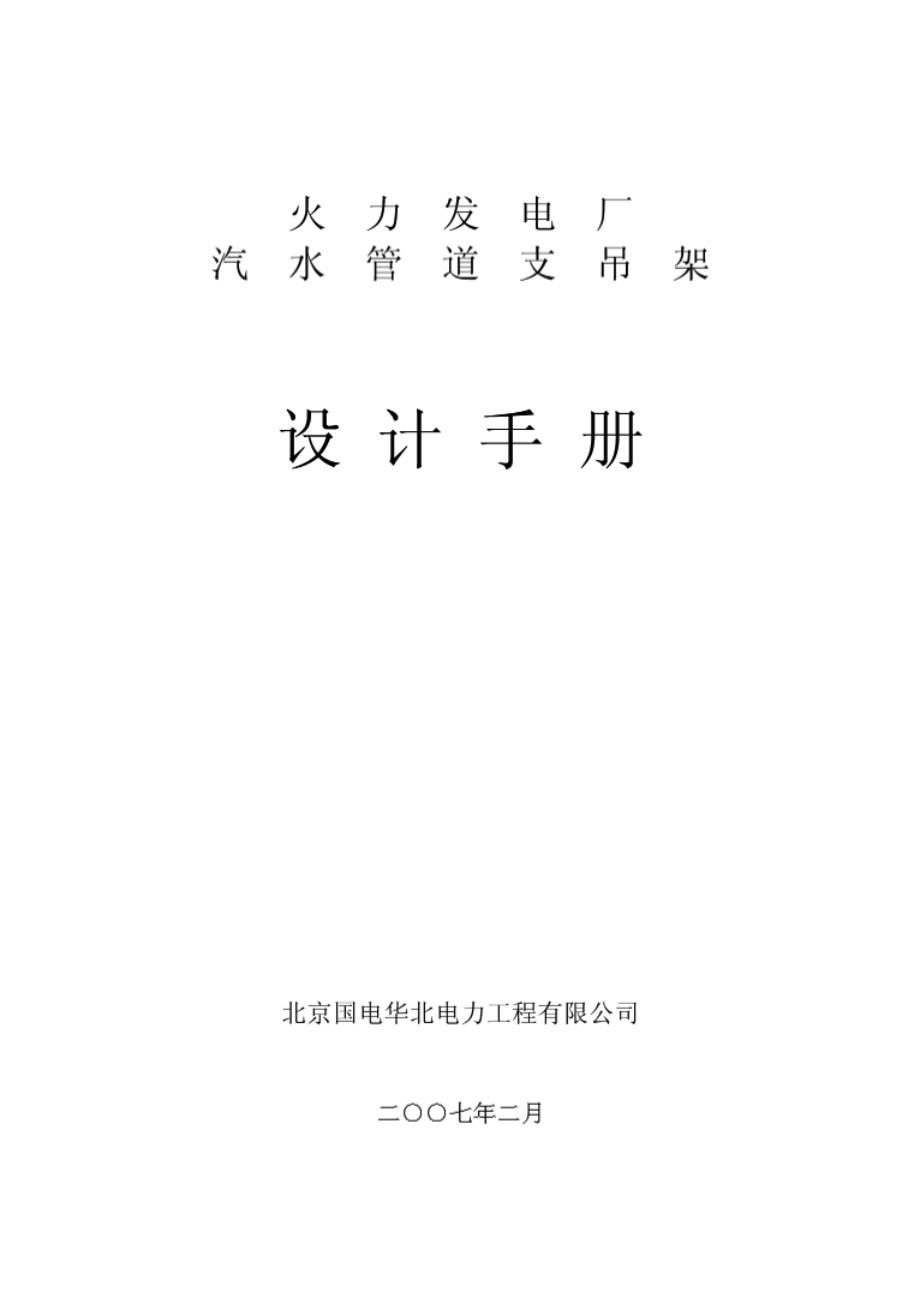 火 力 发 电 厂
汽 水 管 道 支 吊 架

设 计 手 册

北京国电华北电力工程有限公司

二〇〇七年二月